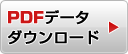 PDFデータ
ダウンロード